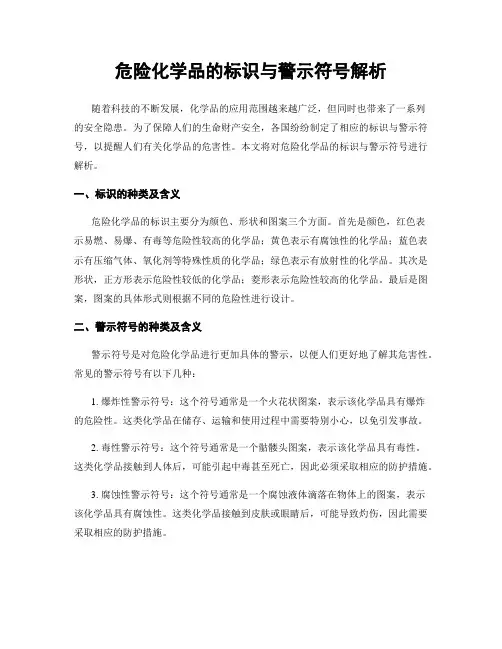 危险化学品的标识与警示符号解析

随着科技的不断发展，化学品的应用范围越来越广泛，但同时也带来了一系列的安全隐患。为了保障人们的生命财产安全，各国纷纷制定了相应的标识与警示符号，以提醒人们有关化学品的危害性。本文将对危险化学品的标识与警示符号进行解析。

一、标识的种类及含义

危险化学品的标识主要分为颜色、形状和图案三个方面。首先是颜色，红色表示易燃、易爆、有毒等危险性较高的化学品；黄色表示有腐蚀性的化学品；蓝色表示有压缩气体、氧化剂等特殊性质的化学品；绿色表示有放射性的化学品。其次是形状，正方形表示危险性较低的化学品；菱形表示危险性较高的化学品。最后是图案，图案的具体形式则根据不同的危险性进行设计。

二、警示符号的种类及含义

警示符号是对危险化学品进行更加具体的警示，以便人们更好地了解其危害性。常见的警示符号有以下几种：

1. 爆炸性警示符号：这个符号通常是一个火花状图案，表示该化学品具有爆炸的危险性。这类化学品在储存、运输和使用过程中需要特别小心，以免引发事故。

2. 毒性警示符号：这个符号通常是一个骷髅头图案，表示该化学品具有毒性。这类化学品接触到人体后，可能引起中毒甚至死亡，因此必须采取相应的防护措施。

3. 腐蚀性警示符号：这个符号通常是一个腐蚀液体滴落在物体上的图案，表示该化学品具有腐蚀性。这类化学品接触到皮肤或眼睛后，可能导致灼伤，因此需要采取相应的防护措施。